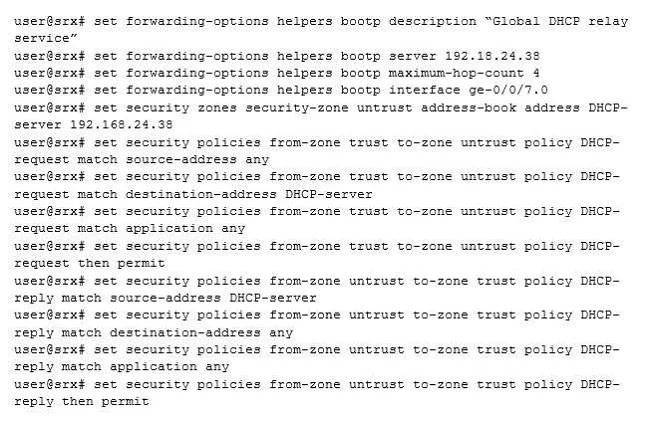 user@srx# set forwarding-options helpers bootp description "Global DHCP relay service"
user@srx# set forwarding-options helpers bootp server 192.18.24.38
user@srx# set forwarding-options helpers bootp maximum-hop-count 4
user@srx# set forwarding-options helpers bootp interface ge-0/0/7.0
user@srx# set security zones security-zone untrust address-book address DHCP-server 192.168.24.38
user@srx# set security policies from-zone trust to-zone untrust policy DHCP-request match source-address any
user@srx# set security policies from-zone trust to-zone untrust policy DHCP-request match destination-address DHCP-server
user@srx# set security policies from-zone trust to-zone untrust policy DHCP-request match application any
user@srx# set security policies from-zone trust to-zone untrust policy DHCP-request then permit
user@srx# set security policies from-zone untrust to-zone trust policy DHCP-reply match source-address DHCP-server
user@srx# set security policies from-zone untrust to-zone trust policy DHCP-reply match destination-address any
user@srx# set security policies from-zone untrust to-zone trust policy DHCP-reply match application any
user@srx# set security policies from-zone untrust to-zone trust policy DHCP-reply then permit